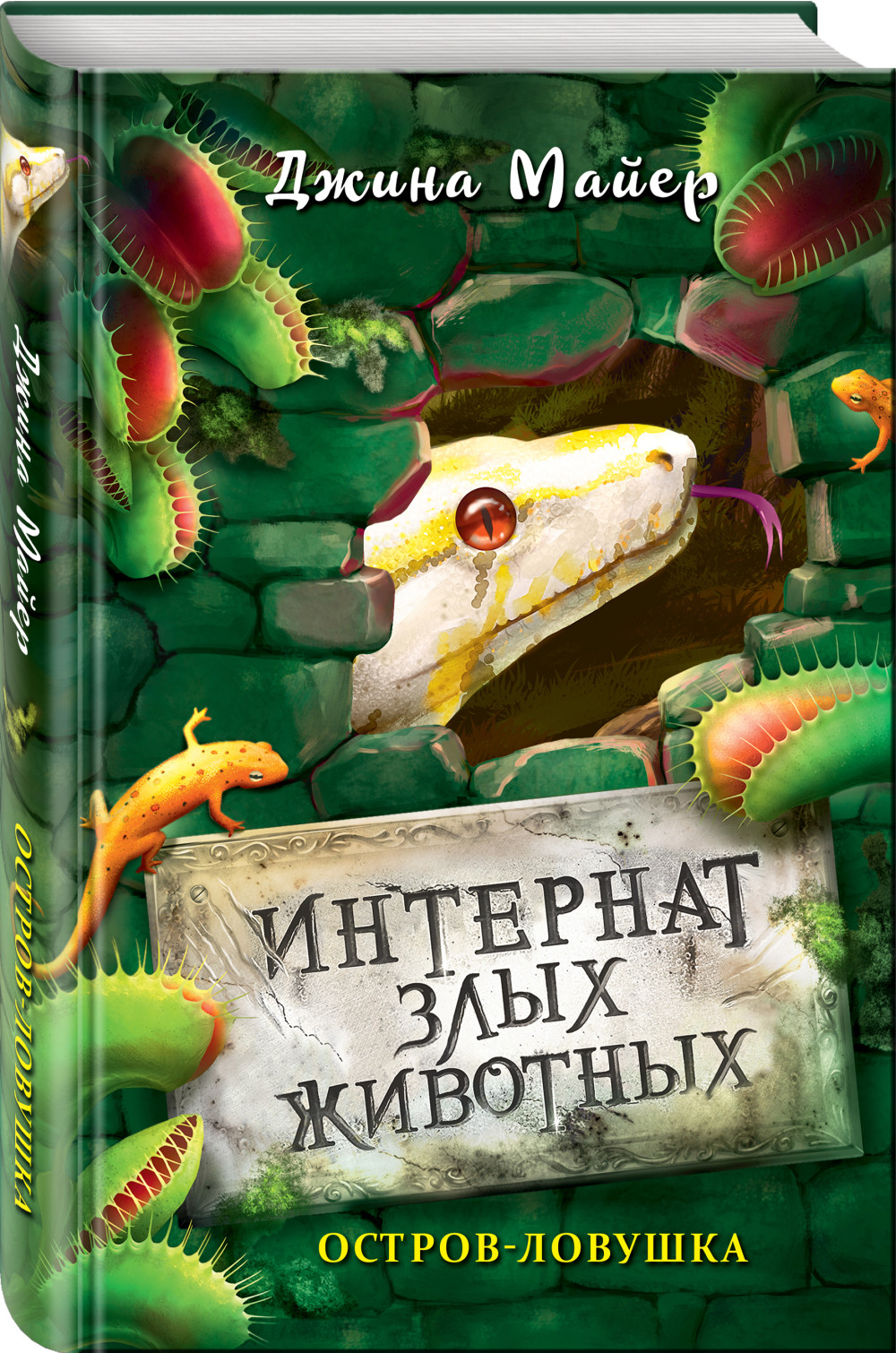 Джина Майер

ИНТЕРНАТ ЗЛЫХ ЖИВОТНЫХ

ОСТРОВ-ЛОВУШКА

Джина Майер

ОСТРОВ-ЛОВУШКА